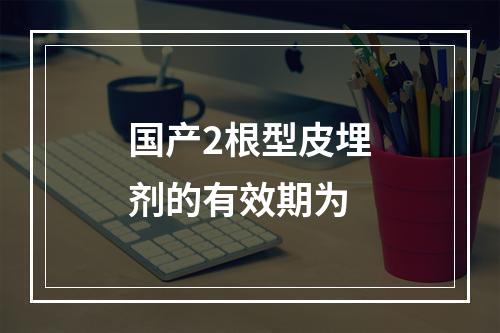 国产2根型皮埋剂的有效期为